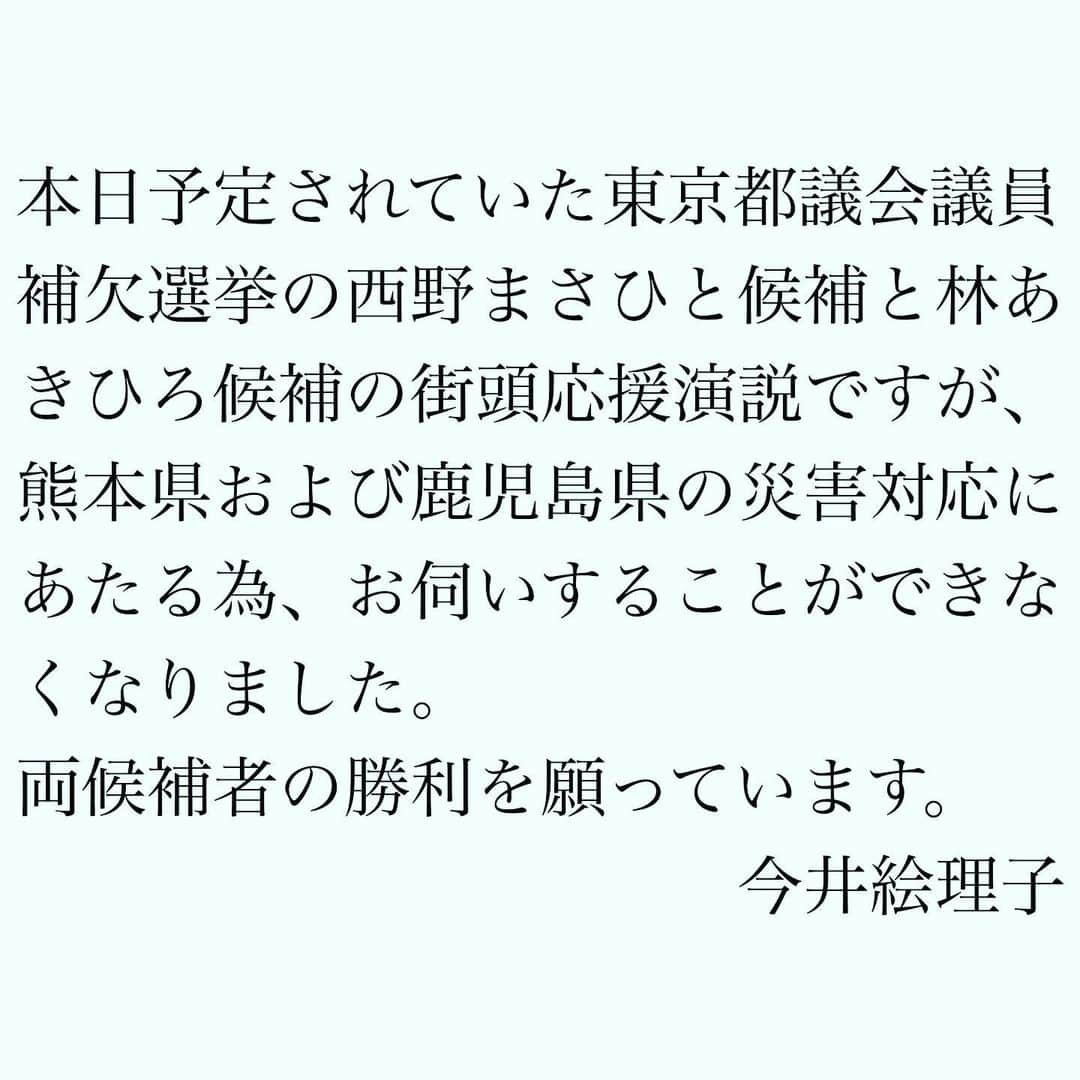 本日予定されていた東京都議会議員補欠選挙の西野まさひと候補と林あきひろ候補の街頭応援演説ですが、熊本県および鹿児島県の災害対応にあたる為、お伺いすることができなくなりました。
両候補者の勝利を願っています。

今井絵理子